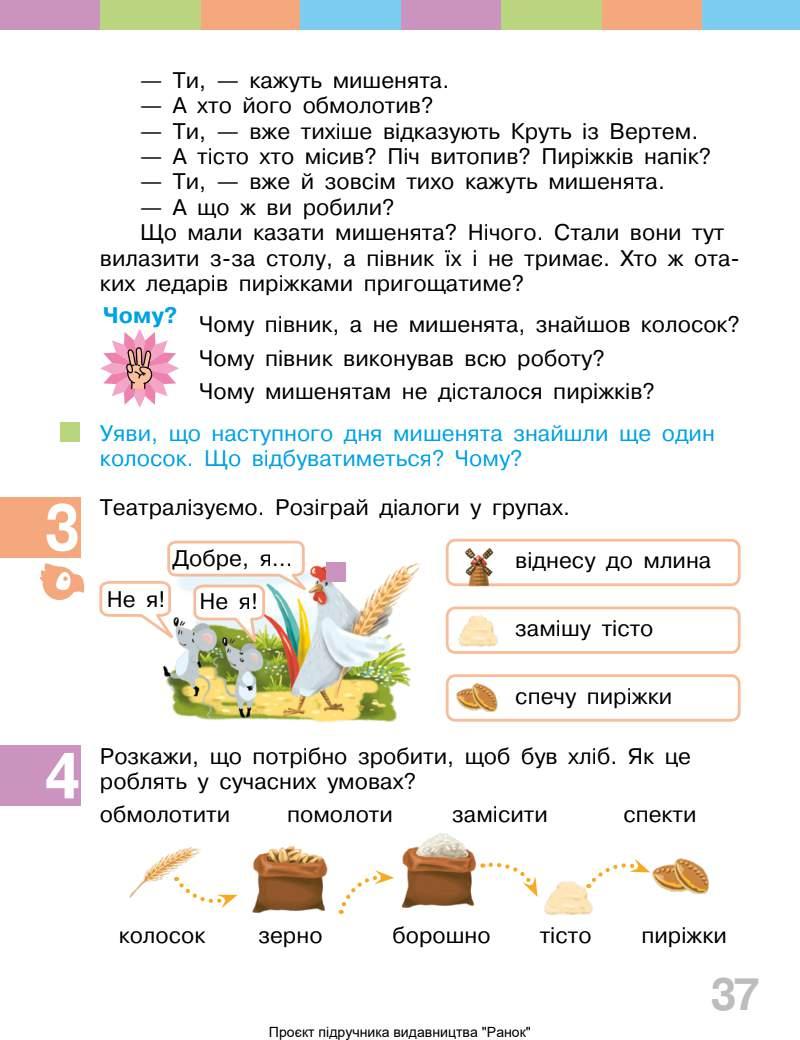 — Ти, — кажуть мишенята.
— А хто його обмолотив?
— Ти, — вже тихіше відказують Круть із Вертем.
— А тісто хто місив? Піч витопив? Пиріжків напік?
— Ти, — вже й зовсім тихо кажуть мишенята.
— А що ж ви робили?

Що мали казати мишенята? Нічого. Стали вони тут вилазити з-за столу, а півник їх і не тримає. Хто ж отаких ледарів пиріжками пригощатиме?

Чому?
Чому півник, а не мишенята, знайшов колосок?
Чому півник виконував всю роботу?
Чому мишенятам не дісталося пиріжків?

Уяви, що наступного дня мишенята знайшли ще один колосок. Що відбуватиметься? Чому?

3

Театралізуємо. Розіграй діалоги у групах.

Добре, я...

Не я!

Не я!

віднесу до млина

замішу тісто

спечу пиріжки

4

Розкажи, що потрібно зробити, щоб був хліб. Як це роблять у сучасних умовах?

обмолотити помолоти замісити спекти

колосок зерно борошно тісто пиріжки

37

Проєкт підручника видавництва "Ранок"